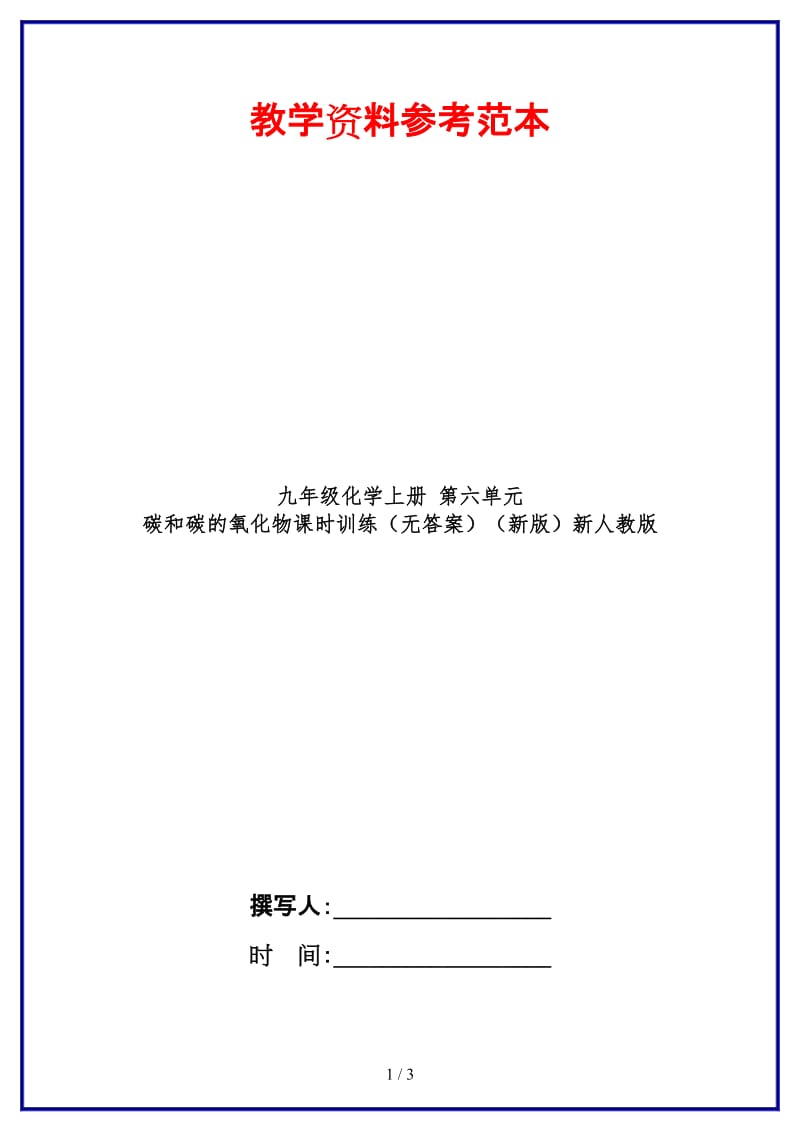 教学资料参考范本

九年级化学上册 第六单元
碳和碳的氧化物课时训练（无答案）（新版）新人教版

撰写人:__________________

时　间:__________________

1 / 3